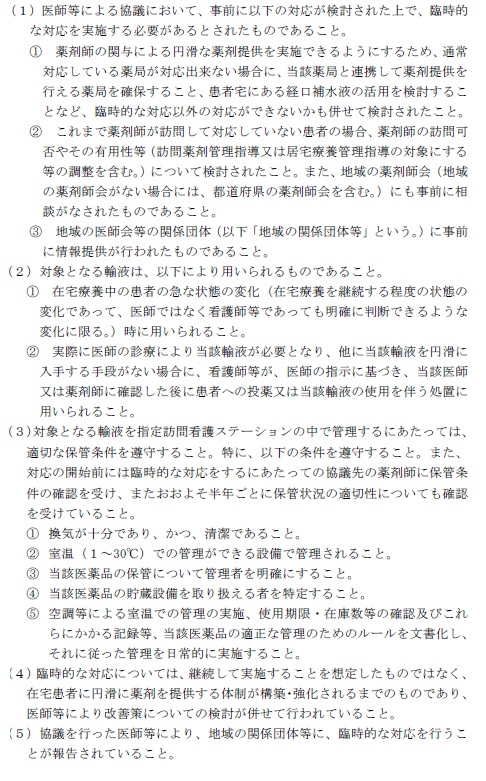 （1）医師等による協議において、事前に以下の対応が検討された上で、臨時的な対応を実施する必要があるとされたものであること。

① 薬剤師の関与による円滑な薬剤提供を実施できるようにするため、通常対応している薬局が対応出来ない場合に、当該薬局と連携して薬剤提供を行える薬局を確保すること、患者宅にある経口補水液の活用を検討することなど、臨時的な対応以外の対応ができないかも併せて検討されたこと。

② これまで薬剤師が訪問して対応していない患者の場合、薬剤師の訪問可否やその有用性等（訪問薬剤管理指導又は居宅療養管理指導の対象にする等の調整を含む。）について検討されたこと。また、地域の薬剤師会（地域の薬剤師会がない場合には、都道府県の薬剤師会を含む。）にも事前に相談がなされたものであること。

③ 地域の医師会等の関係団体（以下「地域の関係団体等」という。）に事前に情報提供が行われたものであること。

（2）対象となる輸液は、以下により用いられるものであること。

① 在宅療養中の患者の急な状態の変化（在宅療養を継続する程度の状態の変化であって、医師ではなく看護師等であっても明確に判断できるような変化に限る。）時に用いられること。

② 実際に医師の診療により当該輸液が必要となり、他に当該輸液を円滑に入手する手段がない場合に、看護師等が、医師の指示に基づき、当該医師又は薬剤師に確認した後に患者への投薬又は当該輸液の使用を伴う処置に用いられること。

（3）対象となる輸液を指定訪問看護ステーションの中で管理するにあたっては、適切な保管条件を遵守すること。特に、以下の条件を遵守すること。また、対応の開始前には臨時的な対応をするにあたっての協議先の薬剤師に保管条件の確認を受け、またおおよそ半年ごとに保管状況の適切性についても確認を受けていること。

① 換気が十分であり、かつ、清潔であること。
② 室温（1～30℃）での管理ができる設備で管理されること。
③ 当該医薬品の保管について管理者を明確にすること。
④ 当該医薬品の貯蔵設備を取り扱える者を特定すること。
⑤ 空調等による室温での管理の実施、使用期限・在庫数等の確認及びこれらにかかる記録等、当該医薬品の適正な管理のためのルールを文書化し、それに従った管理を日常的に実施すること。

（4）臨時的な対応については、継続して実施することを想定したものではなく、在宅患者に円滑に薬剤を提供する体制が構築・強化されるまでのものであり、医師等により改善策についての検討が併せて行われていること。

（5）協議を行った医師等により、地域の関係団体等に、臨時的な対応を行うことが報告されていること。